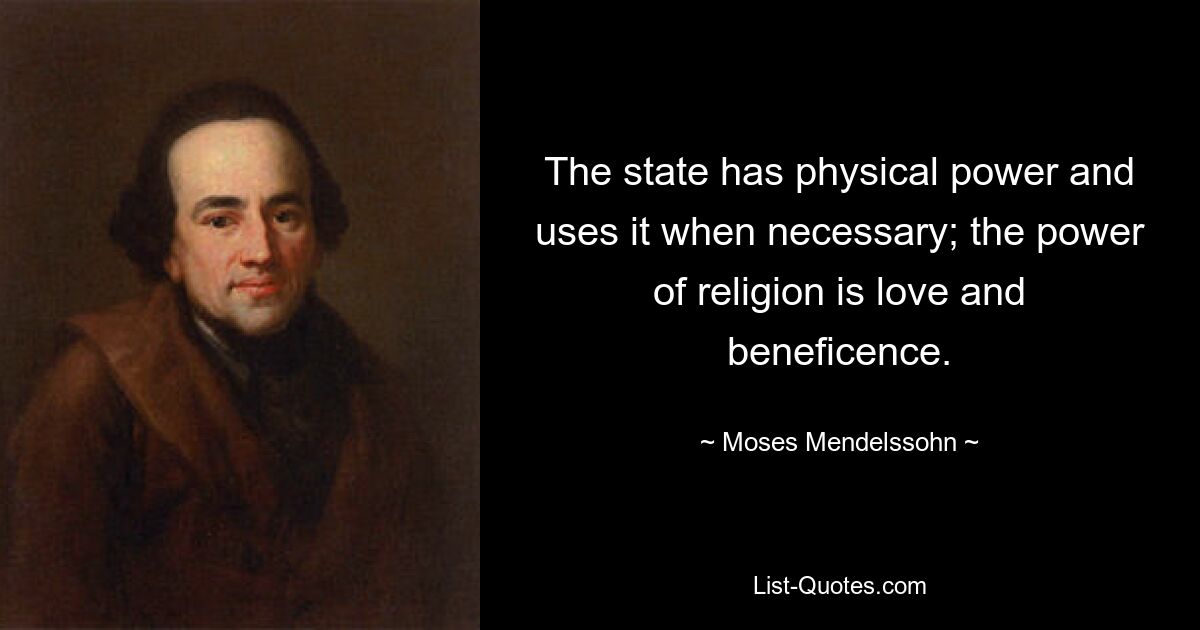 The state has physical power and uses it when necessary; the power of religion is love and beneficence.

~ Moses Mendelssohn ~

List-Quotes.com